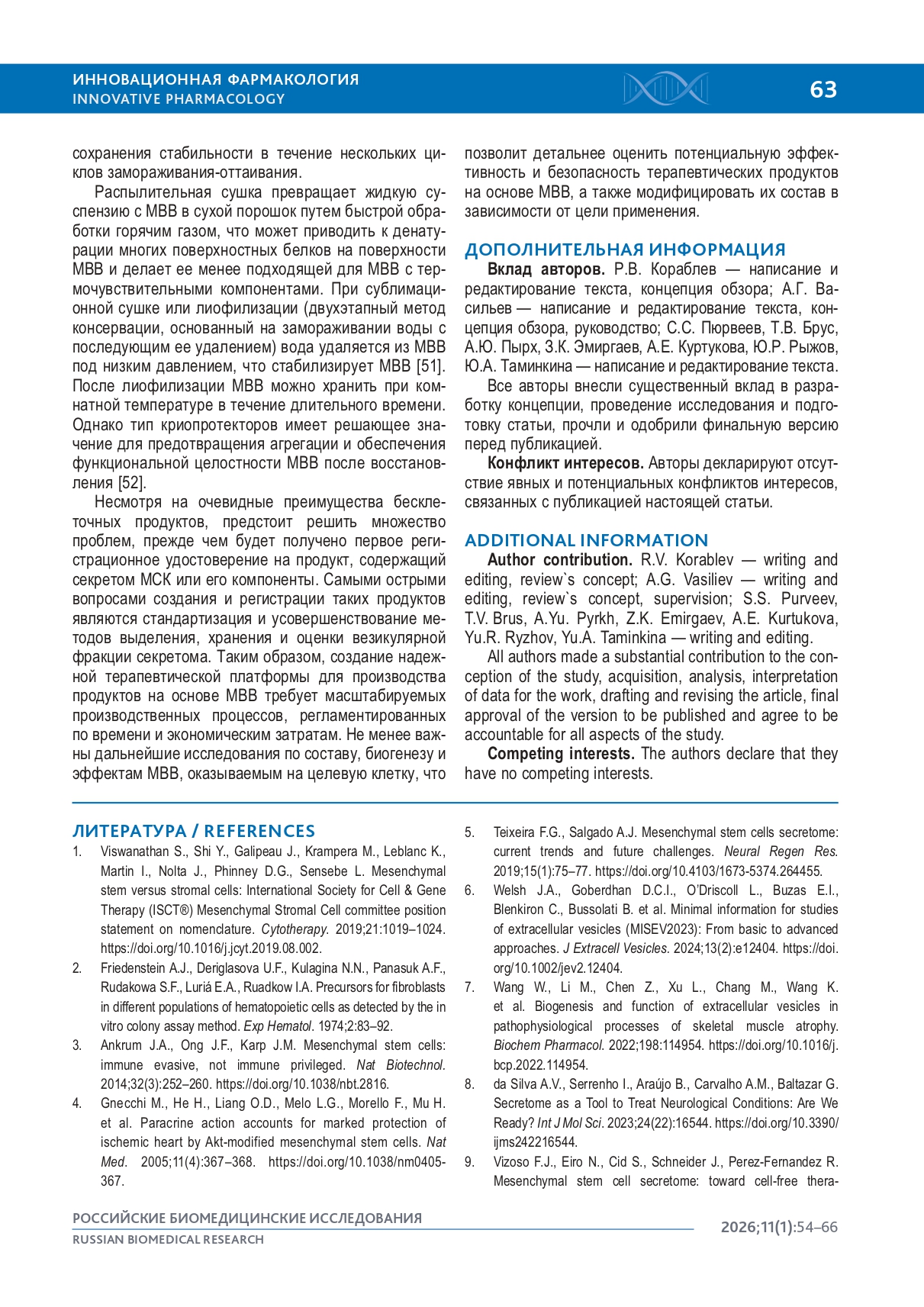 ИННОВАЦИОННАЯ ФАРМАКОЛОГИЯ
INNOVATIVE PHARMACOLOGY

63

сохранения стабильности в течение нескольких циклов замораживания-оттаивания.

Распылительная сушка превращает жидкую суспензию с МВВ в сухой порошок путем быстрой обработки горячим газом, что может приводить к денатурации многих поверхностных белков на поверхности МВВ и делает ее менее подходящей для МВВ с термочувствительными компонентами. При сублимационной сушке или лиофилизации (двухэтапный метод консервации, основанный на замораживании воды с последующим ее удалением) вода удаляется из МВВ под низким давлением, что стабилизирует МВВ [51]. После лиофилизации МВВ можно хранить при комнатной температуре в течение длительного времени. Однако тип криопротекторов имеет решающее значение для предотвращения агрегации и обеспечения функциональной целостности МВВ после восстановления [52].

Несмотря на очевидные преимущества бесклеточных продуктов, предстоит решить множество проблем, прежде чем будет получено первое регистрационное удостоверение на продукт, содержащий секретом МСК или его компоненты. Самыми острыми вопросами создания и регистрации таких продуктов являются стандартизация и усовершенствование методов выделения, хранения и оценки везикулярной фракции секретома. Таким образом, создание надежной терапевтической платформы для производства продуктов на основе МВВ требует масштабируемых производственных процессов, регламентированных по времени и экономическим затратам. Не менее важны дальнейшие исследования по составу, биогенезу и эффектам МВВ, оказываемым на целевую клетку, что позволит детальнее оценить потенциальную эффективность и безопасность терапевтических продуктов на основе МВВ, а также модифицировать их состав в зависимости от цели применения.

ДОПОЛНИТЕЛЬНАЯ ИНФОРМАЦИЯ

Вклад авторов. Р.В. Кораблев — написание и редактирование текста, концепция обзора; А.Г. Васильев — написание и редактирование текста, концепция обзора, руководство; С.С. Пюрвеев, Т.В. Брус, А.Ю. Пырх, З.К. Эмиргаев, А.Е. Куртукова, Ю.Р. Рыжов, Ю.А. Таминкина — написание и редактирование текста.

Все авторы внесли существенный вклад в разработку концепции, проведение исследования и подготовку статьи, прочли и одобрили финальную версию перед публикацией.

Конфликт интересов. Авторы декларируют отсутствие явных и потенциальных конфликтов интересов, связанных с публикацией настоящей статьи.

ADDITIONAL INFORMATION

Author contribution. R.V. Korablev — writing and editing, review`s concept; A.G. Vasiliev — writing and editing, review`s concept, supervision; S.S. Purveev, T.V. Brus, A.Yu. Pyrkh, Z.K. Emirgaev, A.E. Kurtukova, Yu.R. Ryzhov, Yu.A. Taminkina — writing and editing.

All authors made a substantial contribution to the conception of the study, acquisition, analysis, interpretation of data for the work, drafting and revising the article, final approval of the version to be published and agree to be accountable for all aspects of the study.

Competing interests. The authors declare that they have no competing interests.

ЛИТЕРАТУРА / REFERENCES

1. Viswanathan S., Shi Y., Galipeau J., Krampera M., Leblanc K., Martin I., Nolta J., Phinney D.G., Sensebe L. Mesenchymal stem versus stromal cells: International Society for Cell & Gene Therapy (ISCT®) Mesenchymal Stromal Cell committee position statement on nomenclature. Cytotherapy. 2019;21:1019–1024. https://doi.org/10.1016/j.jcyt.2019.08.002.

2. Friedenstein A.J., Deriglasova U.F., Kulagina N.N., Panasuk A.F., Rudakowa S.F., Luriá E.A., Ruadkow I.A. Precursors for fibroblasts in different populations of hematopoietic cells as detected by the in vitro colony assay method. Exp Hematol. 1974;2:83–92.

3. Ankrum J.A., Ong J.F., Karp J.M. Mesenchymal stem cells: immune evasive, not immune privileged. Nat Biotechnol. 2014;32(3):252–260. https://doi.org/10.1038/nbt.2816.

4. Gnecchi M., He H., Liang O.D., Melo L.G., Morello F., Mu H. et al. Paracrine action accounts for marked protection of ischemic heart by Akt-modified mesenchymal stem cells. Nat Med. 2005;11(4):367–368. https://doi.org/10.1038/nm0405-367.

5. Teixeira F.G., Salgado A.J. Mesenchymal stem cells secretome: current trends and future challenges. Neural Regen Res. 2019;15(1):75–77. https://doi.org/10.4103/1673-5374.264455.

6. Welsh J.A., Goberdhan D.C.I., O'Driscoll L., Buzas E.I., Blenkiron C., Bussolati B. et al. Minimal information for studies of extracellular vesicles (MISEV2023): From basic to advanced approaches. J Extracell Vesicles. 2024;13(2):e12404. https://doi.org/10.1002/jev2.12404.

7. Wang W., Li M., Chen Z., Xu L., Chang M., Wang K. et al. Biogenesis and function of extracellular vesicles in pathophysiological processes of skeletal muscle atrophy. Biochem Pharmacol. 2022;198:114954. https://doi.org/10.1016/j.bcp.2022.114954.

8. da Silva A.V., Serrenho I., Araújo B., Carvalho A.M., Baltazar G. Secretome as a Tool to Treat Neurological Conditions: Are We Ready? Int J Mol Sci. 2023;24(22):16544. https://doi.org/10.3390/ijms242216544.

9. Vizoso F.J., Eiro N., Cid S., Schneider J., Perez-Fernandez R. Mesenchymal stem cell secretome: toward cell-free thera-

РОССИЙСКИЕ БИОМЕДИЦИНСКИЕ ИССЛЕДОВАНИЯ
RUSSIAN BIOMEDICAL RESEARCH

2026;11(1):54–66